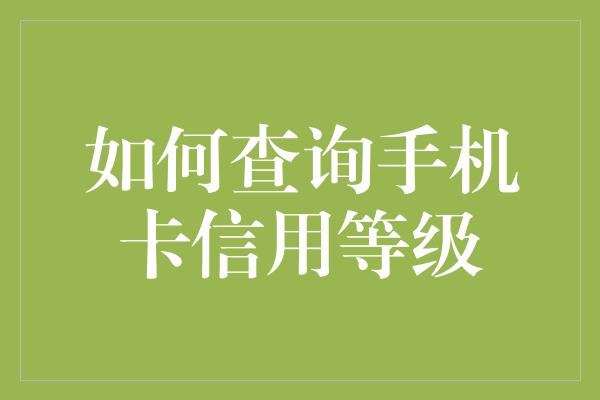 如何查询手机卡信用等级